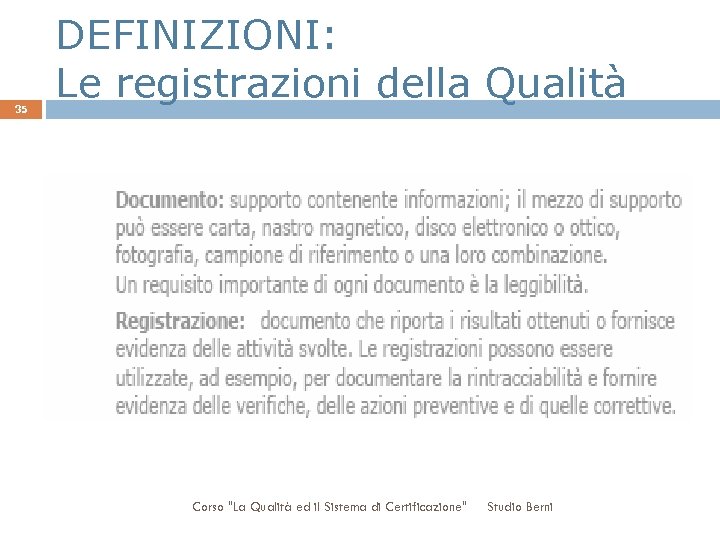 DEFINIZIONI:
Le registrazioni della Qualità

35

Documento: supporto contenente informazioni; il mezzo di supporto può essere carta, nastro magnetico, disco elettronico o ottico, fotografia, campione di riferimento o una loro combinazione.
Un requisito importante di ogni documento è la leggibilità.

Registrazione: documento che riporta i risultati ottenuti o fornisce evidenza delle attività svolte. Le registrazioni possono essere utilizzate, ad esempio, per documentare la rintracciabilità e fornire evidenza delle verifiche, delle azioni preventive e di quelle correttive.

Corso "La Qualità ed il Sistema di Certificazione" Studio Berni